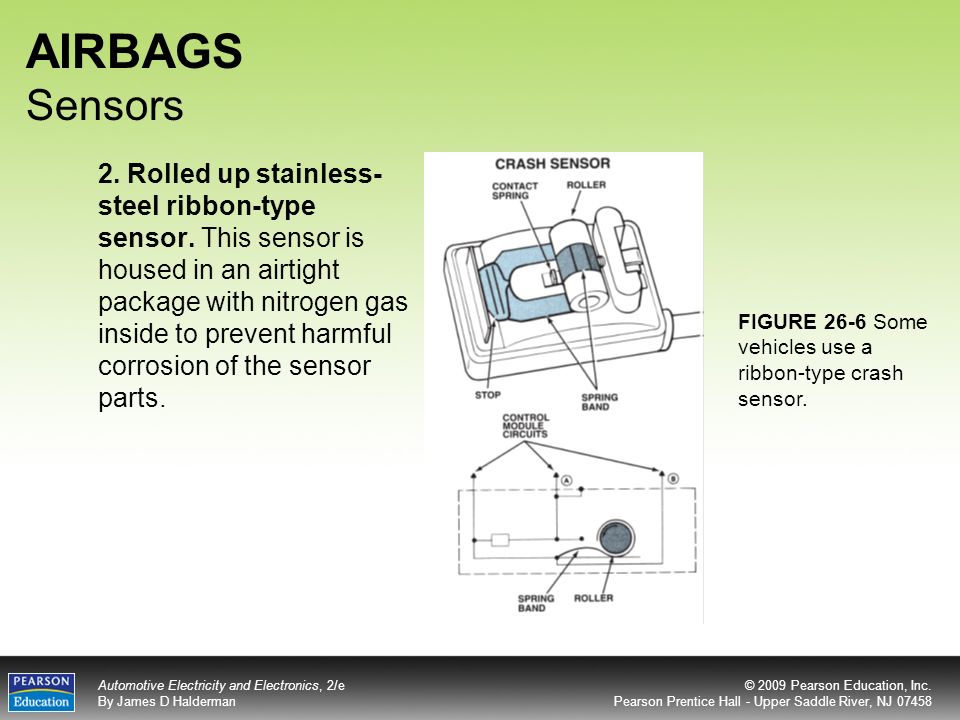 AIRBAGS
Sensors

2. Rolled up stainless-steel ribbon-type sensor. This sensor is housed in an airtight package with nitrogen gas inside to prevent harmful corrosion of the sensor parts.

CRASH SENSOR
CONTACT SPRING
ROLLER
STOP
SPRING BAND
CONTROL MODULE CIRCUITS
A
B
SPRING BAND
ROLLER

FIGURE 26-6 Some vehicles use a ribbon-type crash sensor.

PEARSON Education
Automotive Electricity and Electronics, 2/e
By James D Halderman
© 2009 Pearson Education, Inc.
Pearson Prentice Hall - Upper Saddle River, NJ 07458